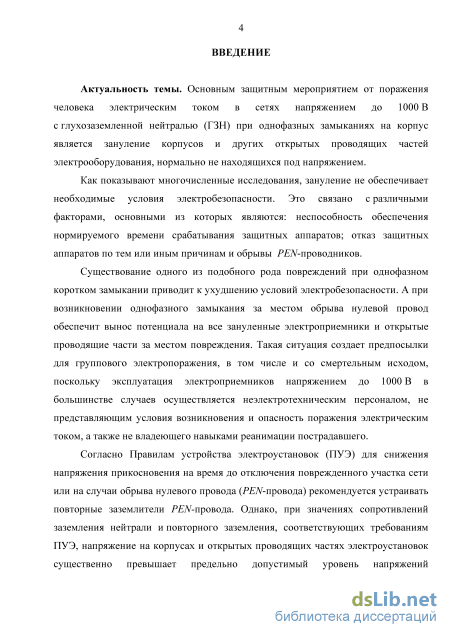 4

ВВЕДЕНИЕ

Актуальность темы. Основным защитным мероприятием от поражения человека электрическим током в сетях напряжением до 1000 В с глухозаземленной нейтралью (ГЗН) при однофазных замыканиях на корпус является зануление корпусов и других открытых проводящих частей электрооборудования, нормально не находящихся под напряжением.

Как показывают многочисленные исследования, зануление не обеспечивает необходимые условия электробезопасности. Это связано с различными факторами, основными из которых являются: неспособность обеспечения нормируемого времени срабатывания защитных аппаратов; отказ защитных аппаратов по тем или иным причинам и обрывы PEN-проводников.

Существование одного из подобного рода повреждений при однофазном коротком замыкании приводит к ухудшению условий электробезопасности. А при возникновении однофазного замыкания за местом обрыва нулевой провод обеспечит вынос потенциала на все зануленные электроприемники и открытые проводящие части за местом повреждения. Такая ситуация создает предпосылки для группового электропоражения, в том числе и со смертельным исходом, поскольку эксплуатация электроприемников напряжением до 1000 В в большинстве случаев осуществляется неэлектротехническим персоналом, не представляющим условия возникновения и опасность поражения электрическим током, а также не владеющего навыками реанимации пострадавшего.

Согласно Правилам устройства электроустановок (ПУЭ) для снижения напряжения прикосновения на время до отключения поврежденного участка сети или на случаи обрыва нулевого провода (PEN-провода) рекомендуется устраивать повторные заземлители PEN-провода. Однако, при значениях сопротивлений заземления нейтрали и повторного заземления, соответствующих требованиям ПУЭ, напряжение на корпусах и открытых проводящих частях электроустановок существенно превышает предельно допустимый уровень напряжений

dsLib.net
библиотека диссертаций